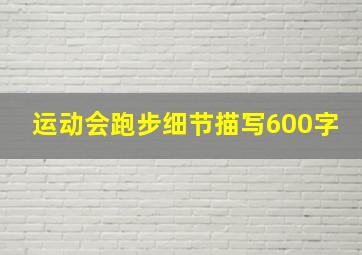 运动会跑步细节描写600字